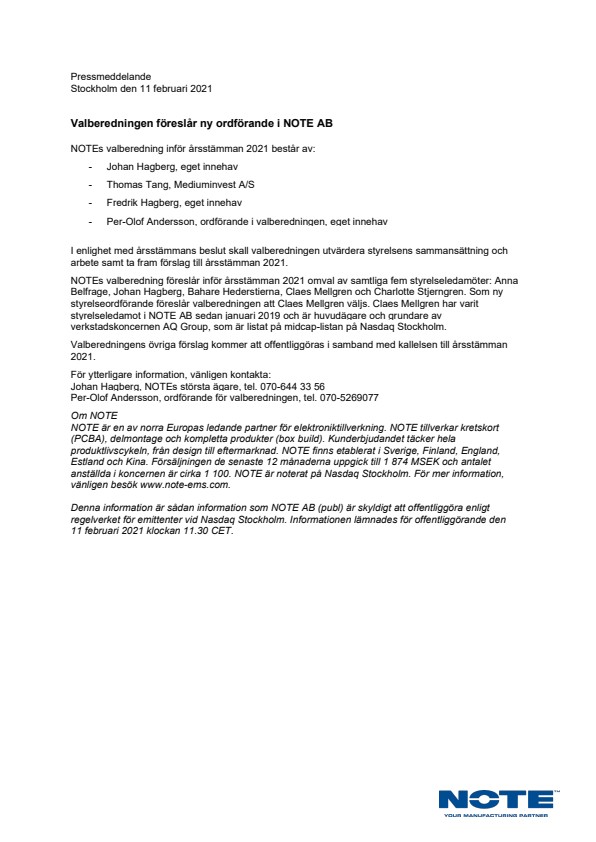 Pressmeddelande
Stockholm den 11 februari 2021

Valberedningen föreslår ny ordförande i NOTE AB

NOTEs valberedning inför årsstämman 2021 består av:

- Johan Hagberg, eget innehav
- Thomas Tang, Mediuminvest A/S
- Fredrik Hagberg, eget innehav
- Per-Olof Andersson, ordförande i valberedningen, eget innehav

I enlighet med årsstämmans beslut skall valberedningen utvärdera styrelsens sammansättning och arbete samt ta fram förslag till årsstämman 2021.

NOTEs valberedning föreslår inför årsstämman 2021 omval av samtliga fem styrelseledamöter: Anna Belfrage, Johan Hagberg, Bahare Hederstierna, Claes Mellgren och Charlotte Stjerngren. Som ny styrelseordförande föreslår valberedningen att Claes Mellgren väljs. Claes Mellgren har varit styrelseledamot i NOTE AB sedan januari 2019 och är huvudägare och grundare av verkstadskoncernen AQ Group, som är listat på midcap-listan på Nasdaq Stockholm.

Valberedningens övriga förslag kommer att offentliggöras i samband med kallelsen till årsstämman 2021.

För ytterligare information, vänligen kontakta:
Johan Hagberg, NOTEs största ägare, tel. 070-644 33 56
Per-Olof Andersson, ordförande för valberedningen, tel. 070-5269077

Om NOTE
NOTE är en av norra Europas ledande partner för elektroniktillverkning. NOTE tillverkar kretskort (PCBA), delmontage och kompletta produkter (box build). Kunderbjudandet täcker hela produktlivscykeln, från design till eftermarknad. NOTE finns etablerat i Sverige, Finland, England, Estland och Kina. Försäljningen de senaste 12 månaderna uppgick till 1 874 MSEK och antalet anställda i koncernen är cirka 1 100. NOTE är noterat på Nasdaq Stockholm. För mer information, vänligen besök www.note-ems.com.

Denna information är sådan information som NOTE AB (publ) är skyldigt att offentliggöra enligt regelverket för emittenter vid Nasdaq Stockholm. Informationen lämnades för offentliggörande den 11 februari 2021 klockan 11.30 CET.

NOTE
YOUR MANUFACTURING PARTNER